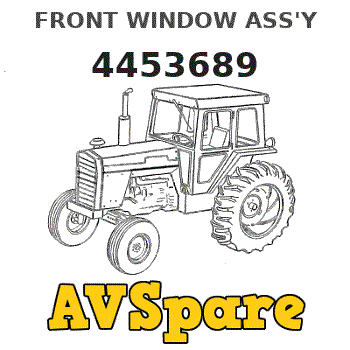 FRONT WINDOW ASS'Y
4453689
AVSpare